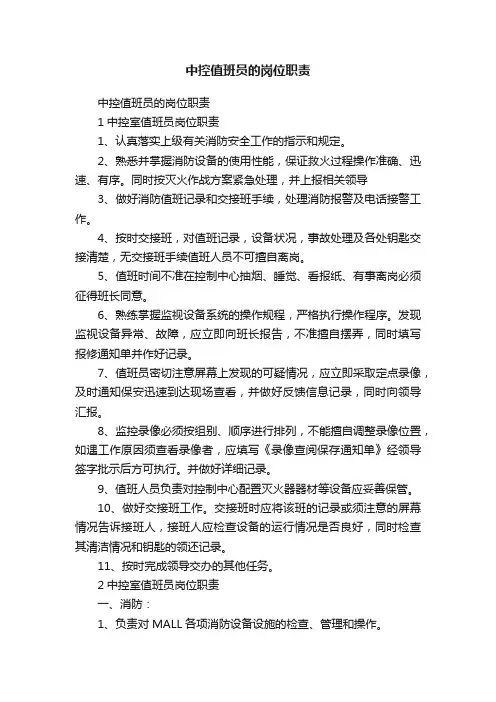 中控值班员的岗位职责

中控值班员的岗位职责

1 中控室值班员岗位职责

1、认真落实上级有关消防安全工作的指示和规定。

2、熟悉并掌握消防设备的使用性能，保证救火过程操作准确、迅速、有序。同时按灭火作战方案紧急处理，并上报相关领导

3、做好消防值班记录和交接班手续，处理消防报警及电话接警工作。

4、按时交接班，对值班记录，设备状况，事故处理及各处钥匙交接清楚，无交接班手续值班人员不可擅自离岗。

5、值班时间不准在控制中心抽烟、睡觉、看报纸、有事离岗必须征得班长同意。

6、熟练掌握监视设备系统的操作规程，严格执行操作程序。发现监视设备异常、故障，应立即向班长报告，不准擅自摆弄，同时填写报修通知单并作好记录。

7、值班员密切注意屏幕上发现的可疑情况，应立即采取定点录像，及时通知保安迅速到达现场查看，并做好反馈信息记录，同时向领导汇报。

8、监控录像必须按组别、顺序进行排列，不能擅自调整录像位置，如遇工作原因须查看录像者，应填写《录像查阅保存通知单》经领导签字批示后方可执行。并做好详细记录。

9、值班人员负责对控制中心配置灭火器器材等设备应妥善保管。

10、做好交接班工作。交接班时应将该班的记录或须注意的屏幕情况告诉接班人，接班人应检查设备的运行情况是否良好，同时检查其清洁情况和钥匙的领还记录。

11、按时完成领导交办的其他任务。

2 中控室值班员岗位职责

一、消防：

1、负责对 MALL 各项消防设备设施的检查、管理和操作。